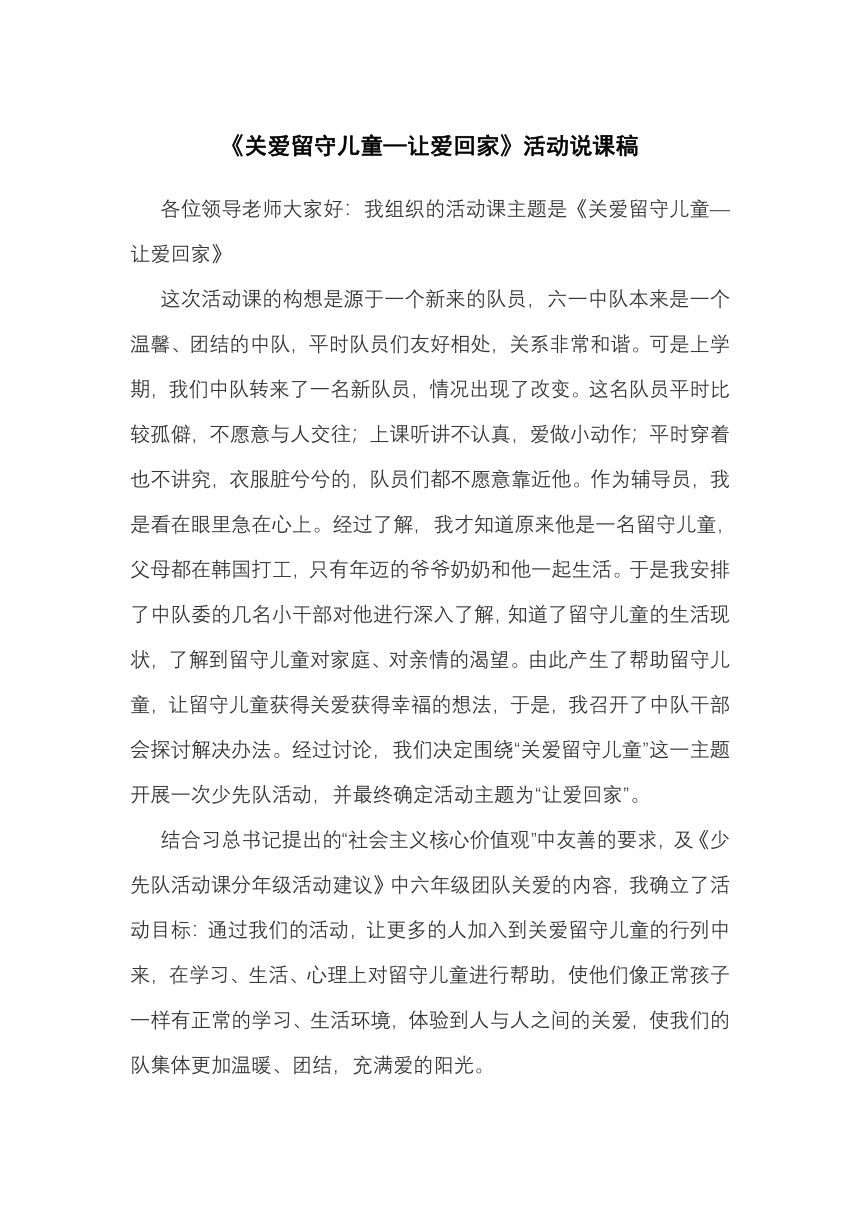 《关爱留守儿童—让爱回家》活动说课稿

各位领导老师大家好：我组织的活动课主题是《关爱留守儿童—让爱回家》

这次活动课的构想是源于一个新来的队员，六一中队本来是一个温馨、团结的中队，平时队员们友好相处，关系非常和谐。可是上学期，我们中队转来了一名新队员，情况出现了改变。这名队员平时比较孤僻，不愿意与人交往；上课听讲不认真，爱做小动作；平时穿着也不讲究，衣服脏兮兮的，队员们都不愿意靠近他。作为辅导员，我是看在眼里急在心上。经过了解，我才知道原来他是一名留守儿童，父母都在韩国打工，只有年迈的爷爷奶奶和他一起生活。于是我安排了中队委的几名小干部对他进行深入了解，知道了留守儿童的生活现状，了解到留守儿童对家庭、对亲情的渴望。由此产生了帮助留守儿童，让留守儿童获得关爱获得幸福的想法，于是，我召开了中队干部会探讨解决办法。经过讨论，我们决定围绕“关爱留守儿童”这一主题开展一次少先队活动，并最终确定活动主题为“让爱回家”。

结合习总书记提出的“社会主义核心价值观”中友善的要求，及《少先队活动课分年级活动建议》中六年级团队关爱的内容，我确立了活动目标：通过我们的活动，让更多的人加入到关爱留守儿童的行列中来，在学习、生活、心理上对留守儿童进行帮助，使他们像正常孩子一样有正常的学习、生活环境，体验到人与人之间的关爱，使我们的队集体更加温暖、团结，充满爱的阳光。